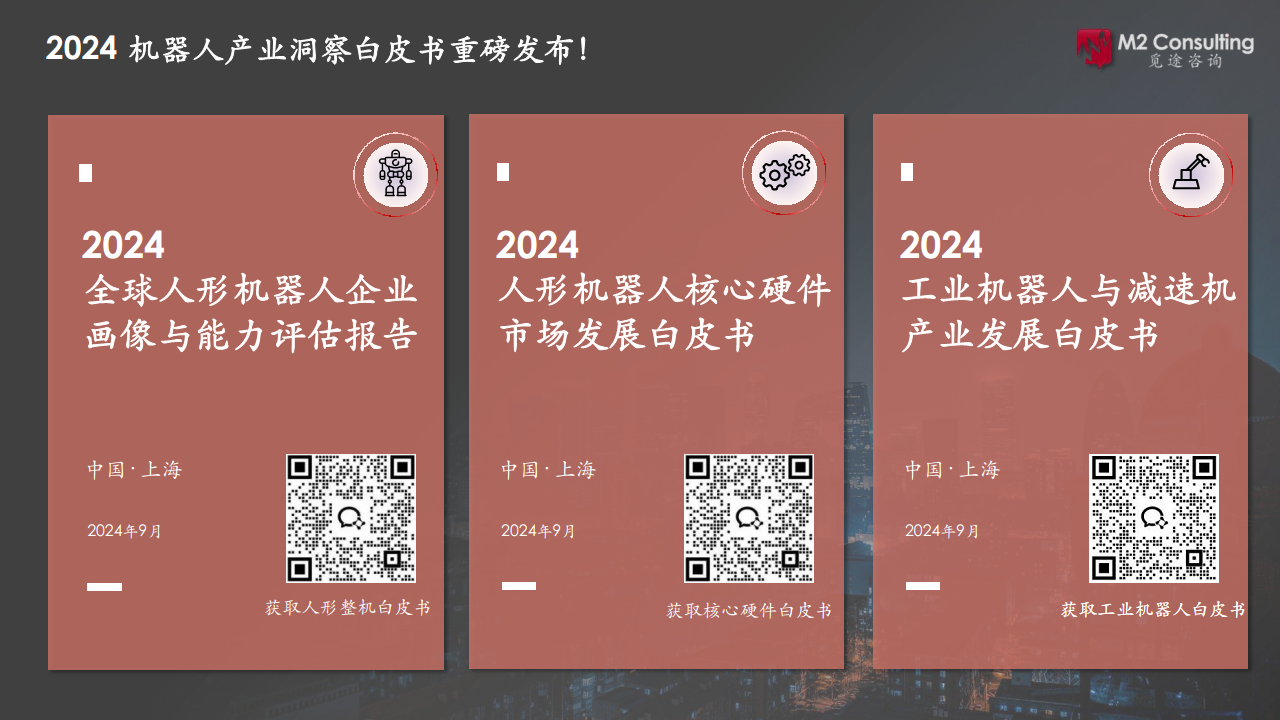 2024 机器人产业洞察白皮书重磅发布！

M2 Consulting
觅途咨询

2024
全球人形机器人企业画像与能力评估报告

中国·上海

2024年9月

获取人形整机白皮书

2024
人形机器人核心硬件市场发展白皮书

中国·上海

2024年9月

获取核心硬件白皮书

2024
工业机器人与减速机产业发展白皮书

中国·上海

2024年9月

获取工业机器人白皮书